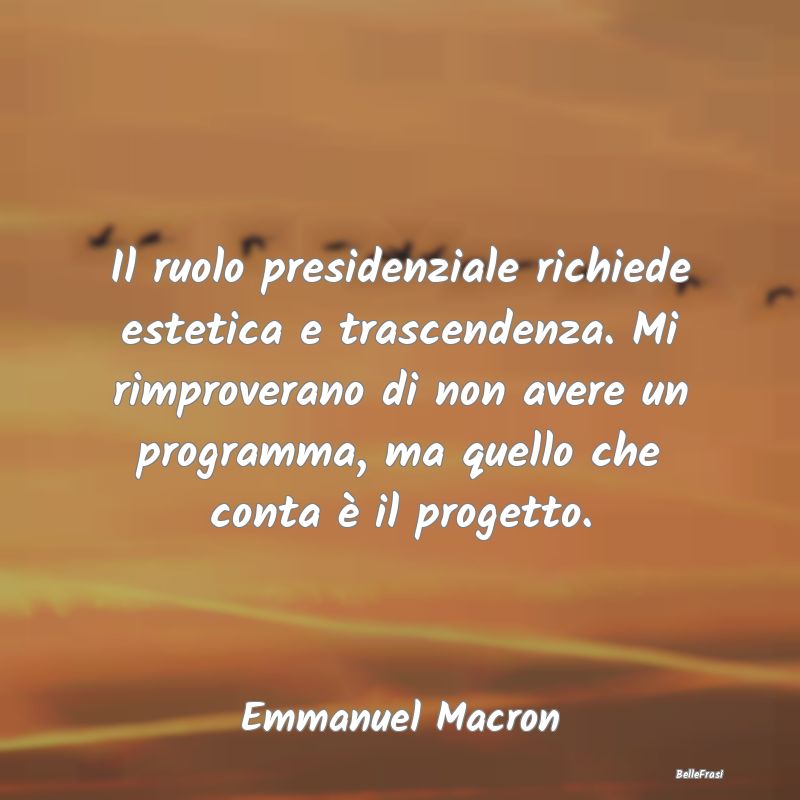 Il ruolo presidenziale richiede estetica e trascendenza. Mi rimproverano di non avere un programma, ma quello che conta è il progetto.

Emmanuel Macron

BelleFrasi